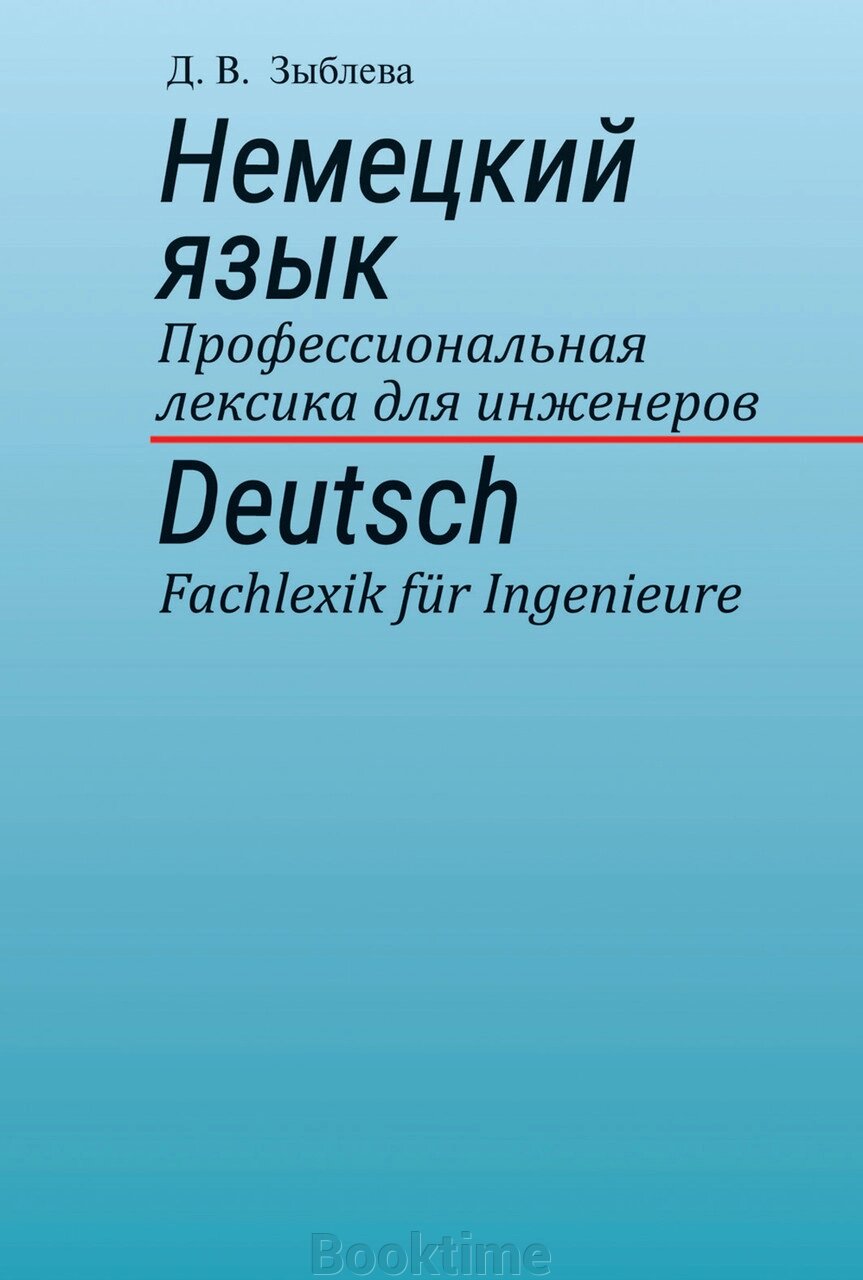 Д. В. Зыблева

Немецкий язык

Профессиональная лексика для инженеров

Deutsch

Fachlexik für Ingenieure

Booktime